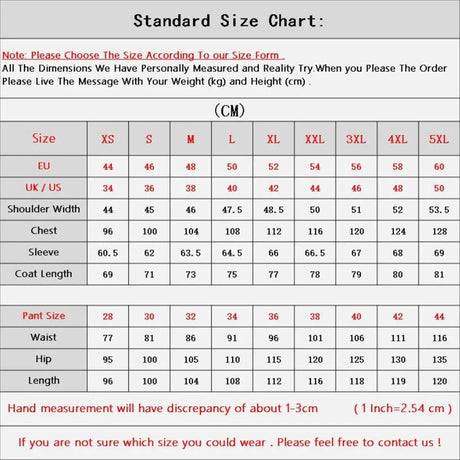 Standard Size Chart:

Note: Please Choose The Size According To our Size Form .
All The Dimensions We Have Personally Measured and Reality Try.When you Please The Order Please Live The Message With Your Weight (kg) and Height (cm) .

(CM)

| Size | XS | S | M | L | XL | XXL | 3XL | 4XL | 5XL |
|---|---|---|---|---|---|---|---|---|---|
| EU | 44 | 46 | 48 | 50 | 52 | 54 | 56 | 58 | 60 |
| UK / US | 34 | 36 | 38 | 40 | 42 | 44 | 46 | 48 | 50 |
| Shoulder Width | 44 | 45 | 46 | 47.5 | 48.5 | 50 | 51 | 52 | 53.5 |
| Chest | 96 | 100 | 104 | 108 | 112 | 116 | 120 | 124 | 128 |
| Sleeve | 60.5 | 62 | 63.5 | 64.5 | 66 | 66.5 | 67 | 68 | 69 |
| Coat Length | 69 | 71 | 73 | 75 | 77 | 78 | 79 | 80 | 81 |

| Pant Size | 28 | 30 | 32 | 34 | 36 | 38 | 40 | 42 | 44 |
|---|---|---|---|---|---|---|---|---|---|
| Waist | 77 | 81 | 86 | 91 | 96 | 101 | 106 | 111 | 116 |
| Hip | 95 | 100 | 105 | 110 | 115 | 120 | 125 | 130 | 135 |
| Length | 96 | 100 | 104 | 108 | 112 | 116 | 118 | 119 | 120 |

Hand measurement will have discrepancy of about 1-3cm ( 1 Inch=2.54 cm )

If you are not sure which size you could wear . Please feel free to contact us !